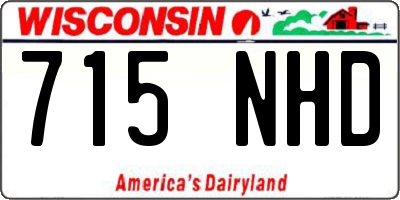 WISCONSIN

715 NHD

America's Dairyland